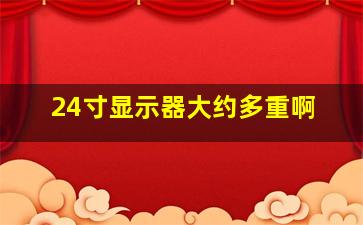 24寸显示器大约多重啊